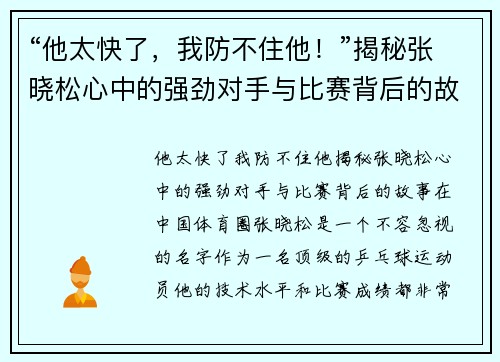 “他太快了，我防不住他！”揭秘张晓松心中的强劲对手与比赛背后的故

他太快了我防不住他揭秘张晓松心中的强劲对手与比赛背后的故事在中国体育圈张晓松是一个不容忽视的名字作为一名顶级的乒乓球运动员他的技术水平和比赛成绩都非常